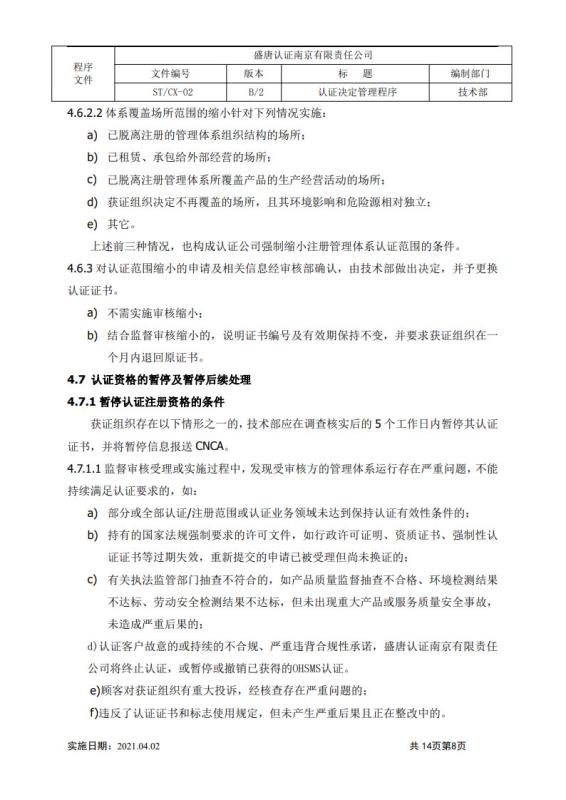 | 程序文件 | 盛唐认证南京有限责任公司 | | | |
|---|---|---|---|---|
| | 文件编号 | 版本 | 标　题 | 编制部门 |
| | ST/CX-02 | B/2 | 认证决定管理程序 | 技术部 |

4.6.2.2 体系覆盖场所范围的缩小针对下列情况实施：

a) 已脱离注册的管理体系组织结构的场所；

b) 已租赁、承包给外部经营的场所；

c) 已脱离注册管理体系所覆盖产品的生产经营活动的场所；

d) 获证组织决定不再覆盖的场所，且其环境影响和危险源相对独立；

e) 其它。

上述前三种情况，也构成认证公司强制缩小注册管理体系认证范围的条件。

4.6.3 对认证范围缩小的申请及相关信息经审核部确认，由技术部做出决定，并予更换认证证书。

a) 不需实施审核缩小；

b) 结合监督审核缩小的，说明证书编号及有效期保持不变，并要求获证组织在一个月内退回原证书。

4.7 认证资格的暂停及暂停后续处理

4.7.1 暂停认证注册资格的条件

获证组织存在以下情形之一的，技术部应在调查核实后的 5 个工作日内暂停其认证证书，并将暂停信息报送 CNCA。

4.7.1.1 监督审核受理或实施过程中，发现受审核方的管理体系运行存在严重问题，不能持续满足认证要求的，如：

a) 部分或全部认证/注册范围或认证业务领域未达到保持认证有效性条件的；

b) 持有的国家法规强制要求的许可文件，如行政许可证明、资质证书、强制性认证证书等过期失效，重新提交的申请已被受理但尚未换证的；

c) 有关执法监管部门抽查不符合的，如产品质量监督抽查不合格、环境检测结果不达标、劳动安全检测结果不达标，但未出现重大产品或服务质量安全事故，未造成严重后果的；

d)认证客户故意的或持续的不合规、严重违背合规性承诺，盛唐认证南京有限责任公司将终止认证，或暂停或撤销已获得的OHSMS认证。

e)顾客对获证组织有重大投诉，经核查存在严重问题的；

f)违反了认证证书和标志使用规定，但未产生严重后果且正在整改中的。

实施日期：2021.04.02　　共 14页第8页